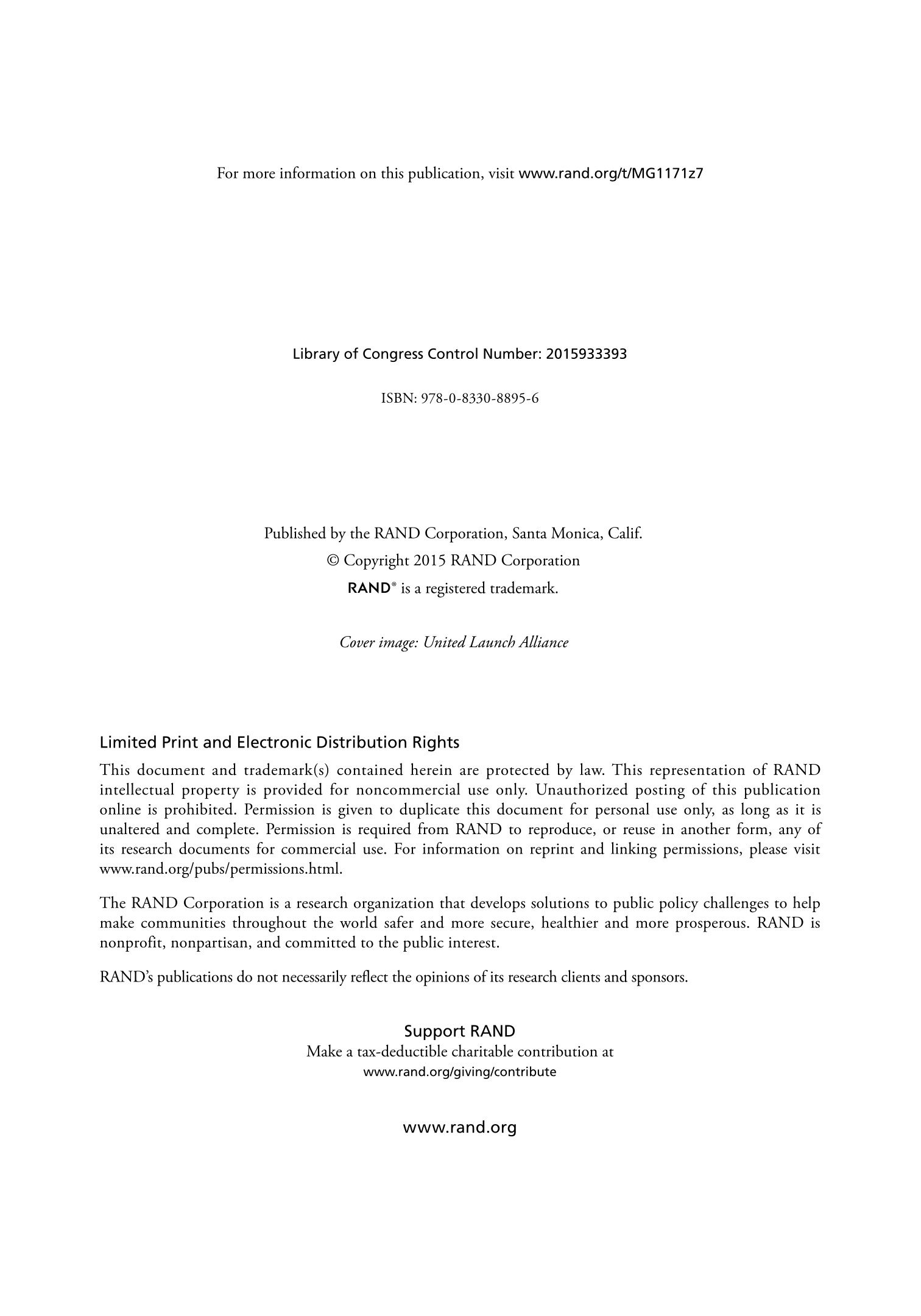 For more information on this publication, visit www.rand.org/t/MG1171z7

Library of Congress Control Number: 2015933393

ISBN: 978-0-8330-8895-6

Published by the RAND Corporation, Santa Monica, Calif.
© Copyright 2015 RAND Corporation
RAND® is a registered trademark.

Cover image: United Launch Alliance

Limited Print and Electronic Distribution Rights

This document and trademark(s) contained herein are protected by law. This representation of RAND intellectual property is provided for noncommercial use only. Unauthorized posting of this publication online is prohibited. Permission is given to duplicate this document for personal use only, as long as it is unaltered and complete. Permission is required from RAND to reproduce, or reuse in another form, any of its research documents for commercial use. For information on reprint and linking permissions, please visit www.rand.org/pubs/permissions.html.

The RAND Corporation is a research organization that develops solutions to public policy challenges to help make communities throughout the world safer and more secure, healthier and more prosperous. RAND is nonprofit, nonpartisan, and committed to the public interest.

RAND's publications do not necessarily reflect the opinions of its research clients and sponsors.

Support RAND
Make a tax-deductible charitable contribution at
www.rand.org/giving/contribute

www.rand.org